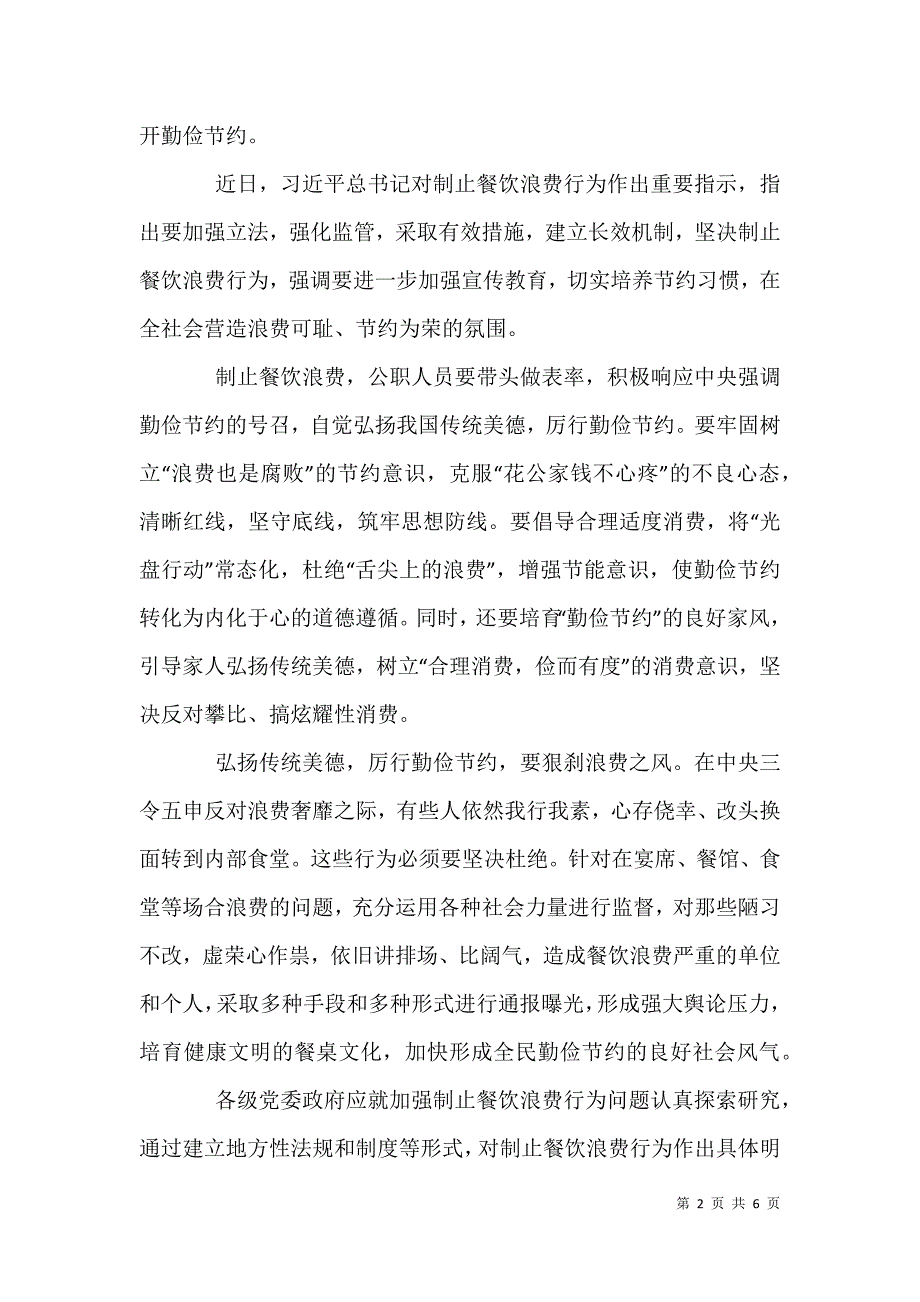 开勤俭节约。

近日，习近平总书记对制止餐饮浪费行为作出重要指示，指出要加强立法，强化监管，采取有效措施，建立长效机制，坚决制止餐饮浪费行为，强调要进一步加强宣传教育，切实培养节约习惯，在全社会营造浪费可耻、节约为荣的氛围。

制止餐饮浪费，公职人员要带头做表率，积极响应中央强调勤俭节约的号召，自觉弘扬我国传统美德，厉行勤俭节约。要牢固树立“浪费也是腐败”的节约意识，克服“花公家钱不心疼”的不良心态，清晰红线，坚守底线，筑牢思想防线。要倡导合理适度消费，将“光盘行动”常态化，杜绝“舌尖上的浪费”，增强节能意识，使勤俭节约转化为内化于心的道德遵循。同时，还要培育“勤俭节约”的良好家风，引导家人弘扬传统美德，树立“合理消费，俭而有度”的消费意识，坚决反对攀比、搞炫耀性消费。

弘扬传统美德，厉行勤俭节约，要狠刹浪费之风。在中央三令五申反对浪费奢靡之际，有些人依然我行我素，心存侥幸、改头换面转到内部食堂。这些行为必须要坚决杜绝。针对在宴席、餐馆、食堂等场合浪费的问题，充分运用各种社会力量进行监督，对那些陋习不改，虚荣心作祟，依旧讲排场、比阔气，造成餐饮浪费严重的单位和个人，采取多种手段和多种形式进行通报曝光，形成强大舆论压力，培育健康文明的餐桌文化，加快形成全民勤俭节约的良好社会风气。

各级党委政府应就加强制止餐饮浪费行为问题认真探索研究，通过建立地方性法规和制度等形式，对制止餐饮浪费行为作出具体明

第 2 页 共 6 页